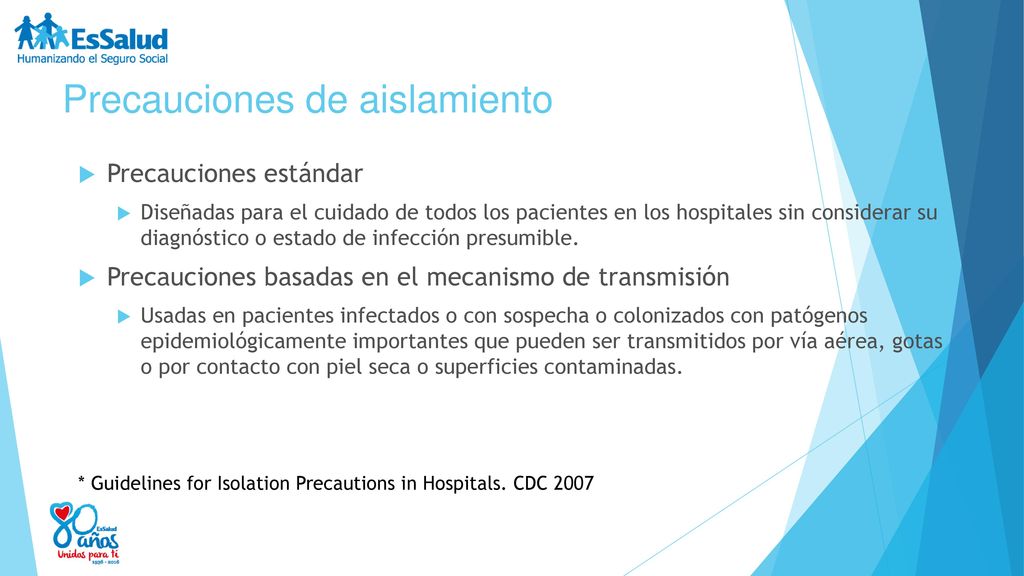 EsSalud
Humanizando el Seguro Social

Precauciones de aislamiento

Precauciones estándar

Diseñadas para el cuidado de todos los pacientes en los hospitales sin considerar su diagnóstico o estado de infección presumible.

Precauciones basadas en el mecanismo de transmisión

Usadas en pacientes infectados o con sospecha o colonizados con patógenos epidemiológicamente importantes que pueden ser transmitidos por vía aérea, gotas o por contacto con piel seca o superficies contaminadas.

* Guidelines for Isolation Precautions in Hospitals. CDC 2007

EsSalud
80 años
Unidos para ti
1936 - 2016